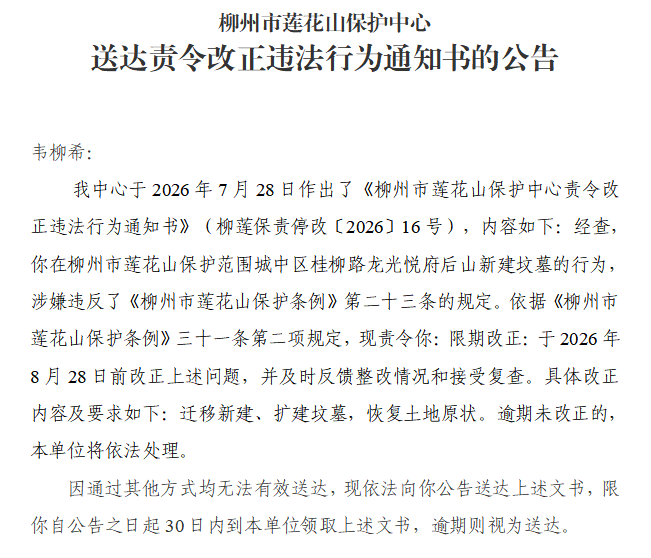 柳州市莲花山保护中心
送达责令改正违法行为通知书的公告

韦柳希:

我中心于2026年7月28日作出了《柳州市莲花山保护中心责令改正违法行为通知书》(柳莲保责停改〔2026〕16号),内容如下:经查,你在柳州市莲花山保护范围城中区桂柳路龙光悦府后山新建坟墓的行为,涉嫌违反了《柳州市莲花山保护条例》第二十三条的规定。依据《柳州市莲花山保护条例》三十一条第二项规定,现责令你:限期改正:于2026年8月28日前改正上述问题,并及时反馈整改情况和接受复查。具体改正内容及要求如下:迁移新建、扩建坟墓,恢复土地原状。逾期未改正的,本单位将依法处理。

因通过其他方式均无法有效送达,现依法向你公告送达上述文书,限你自公告之日起30日内到本单位领取上述文书,逾期则视为送达。